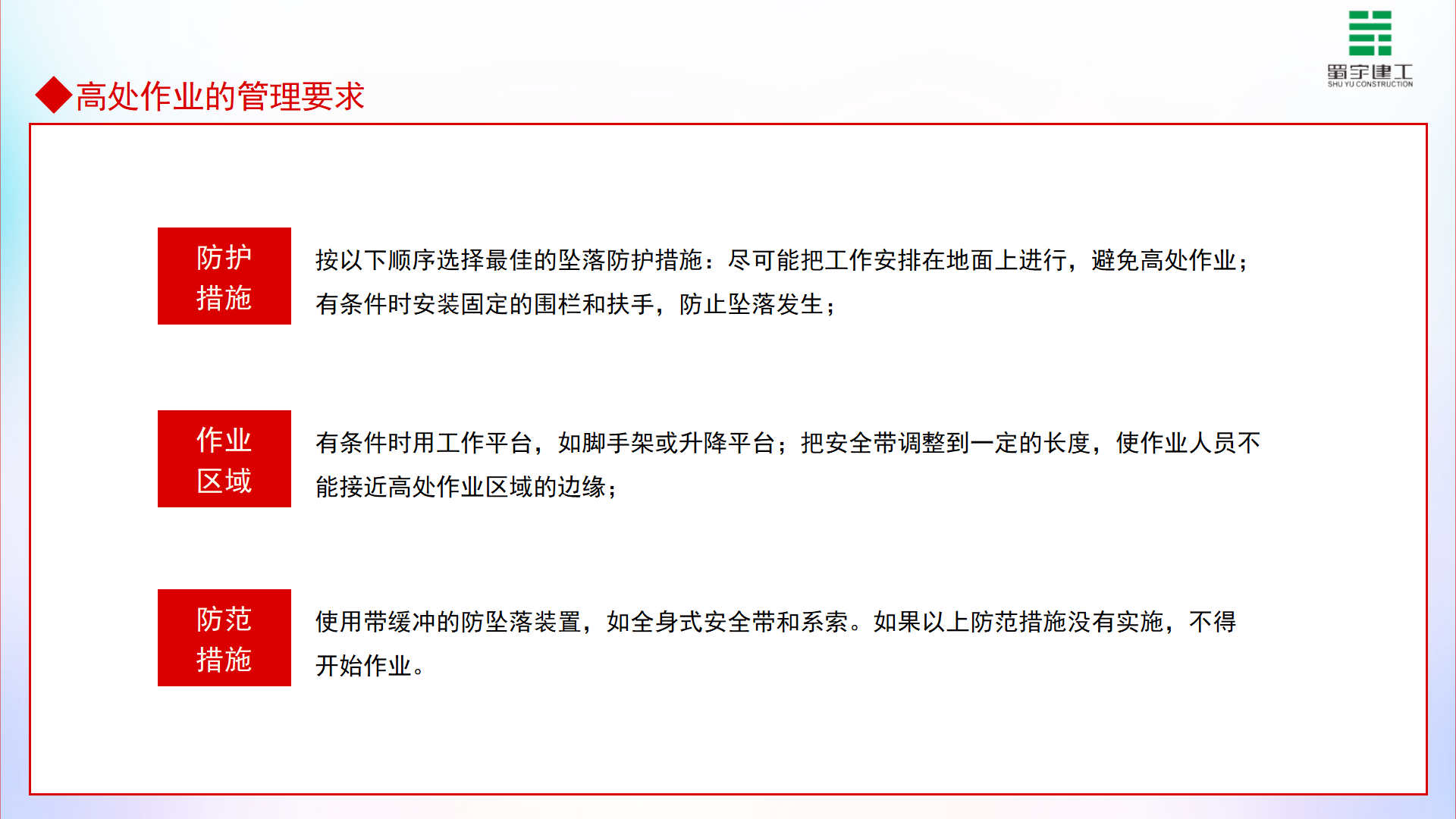 蜀宇建工
SHU YU CONSTRUCTION

◆高处作业的管理要求

防护措施

按以下顺序选择最佳的坠落防护措施：尽可能把工作安排在地面上进行，避免高处作业；有条件时安装固定的围栏和扶手，防止坠落发生；

作业区域

有条件时用工作平台，如脚手架或升降平台；把安全带调整到一定的长度，使作业人员不能接近高处作业区域的边缘；

防范措施

使用带缓冲的防坠落装置，如全身式安全带和系索。如果以上防范措施没有实施，不得开始作业。